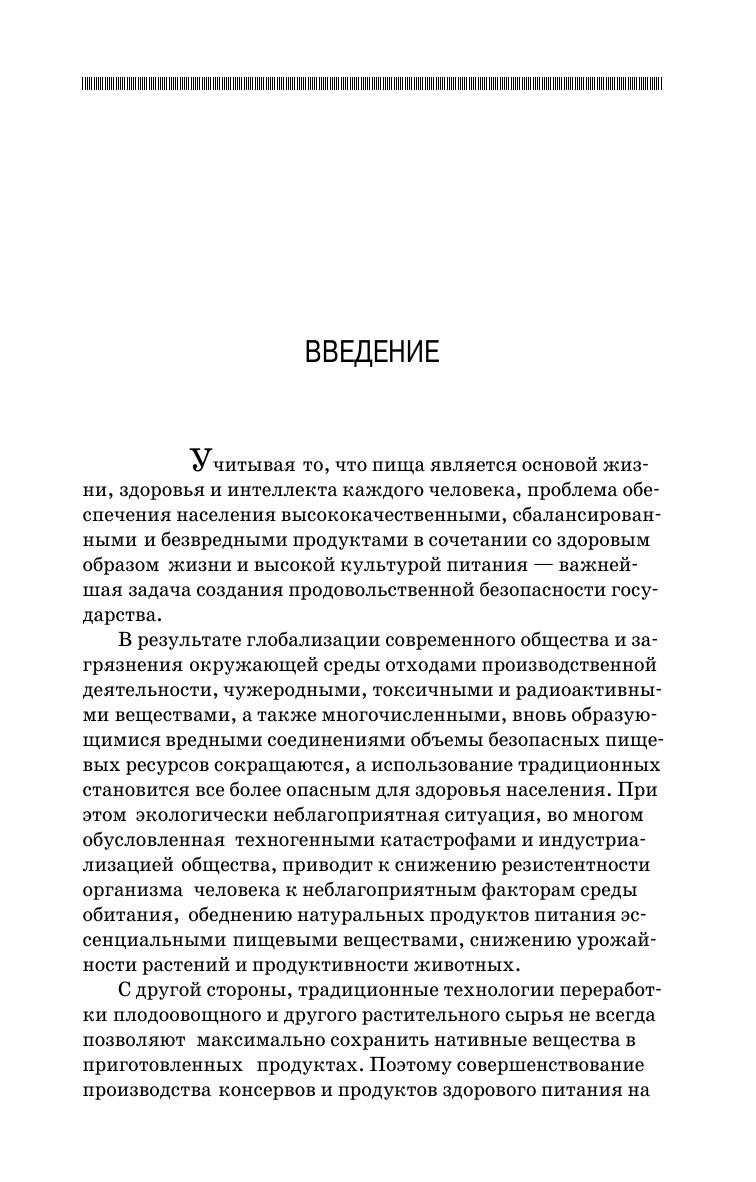 ВВЕДЕНИЕ

Учитывая то, что пища является основой жизни, здоровья и интеллекта каждого человека, проблема обеспечения населения высококачественными, сбалансированными и безвредными продуктами в сочетании со здоровым образом жизни и высокой культурой питания — важнейшая задача создания продовольственной безопасности государства.

В результате глобализации современного общества и загрязнения окружающей среды отходами производственной деятельности, чужеродными, токсичными и радиоактивными веществами, а также многочисленными, вновь образующимися вредными соединениями объемы безопасных пищевых ресурсов сокращаются, а использование традиционных становится все более опасным для здоровья населения. При этом экологически неблагоприятная ситуация, во многом обусловленная техногенными катастрофами и индустриализацией общества, приводит к снижению резистентности организма человека к неблагоприятным факторам среды обитания, обеднению натуральных продуктов питания эссенциальными пищевыми веществами, снижению урожайности растений и продуктивности животных.

С другой стороны, традиционные технологии переработки плодоовощного и другого растительного сырья не всегда позволяют максимально сохранить нативные вещества в приготовленных продуктах. Поэтому совершенствование производства консервов и продуктов здорового питания на